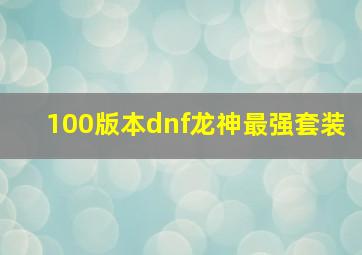 100版本dnf龙神最强套装